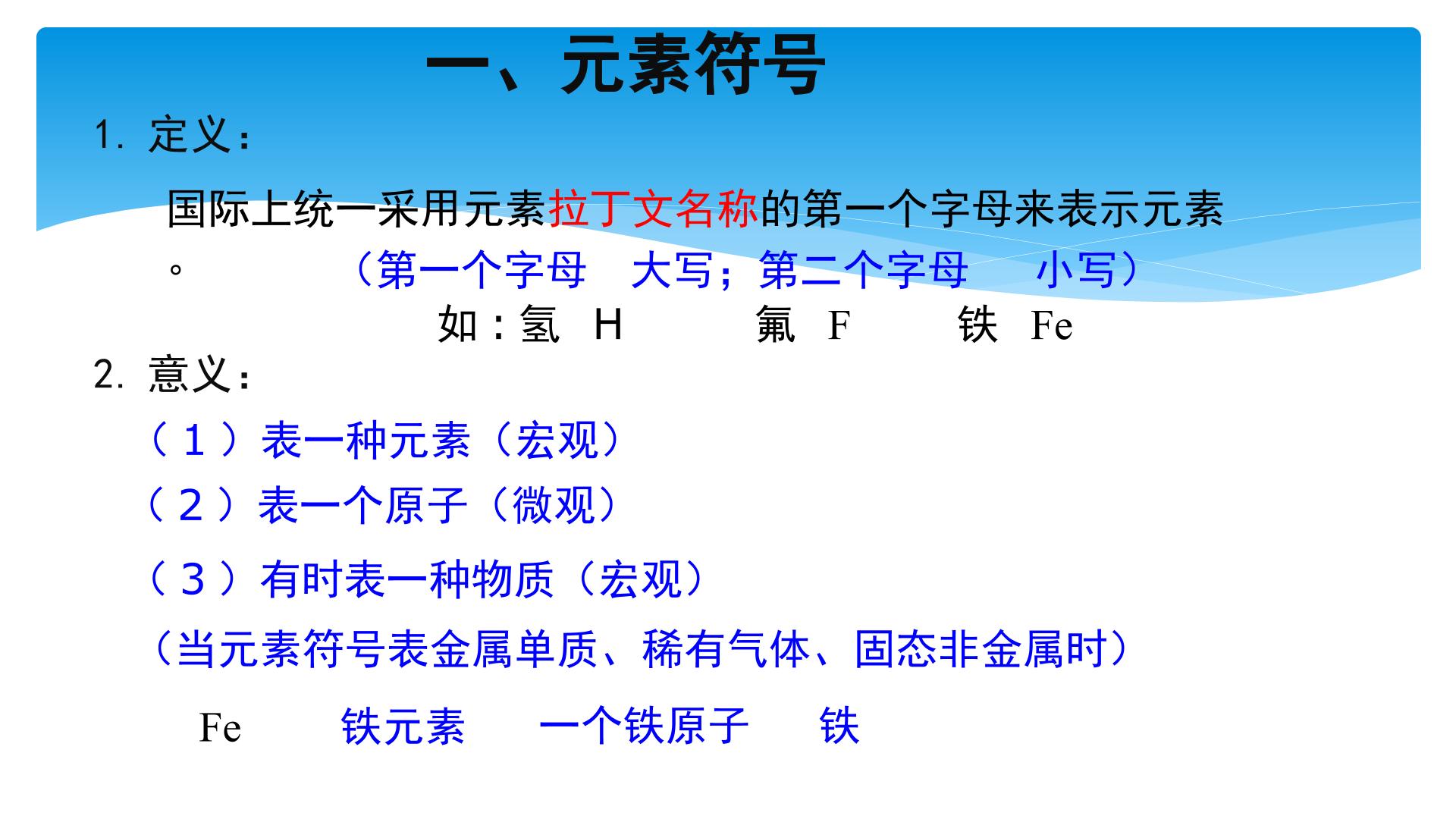 一、元素符号

1.定义：

国际上统一采用元素拉丁文名称的第一个字母来表示元素。 （第一个字母 大写；第二个字母 小写）

如：氢 H 氟 F 铁 Fe

2.意义：

（1）表一种元素（宏观）

（2）表一个原子（微观）

（3）有时表一种物质（宏观）

（当元素符号表金属单质、稀有气体、固态非金属时）

Fe 铁元素 一个铁原子 铁